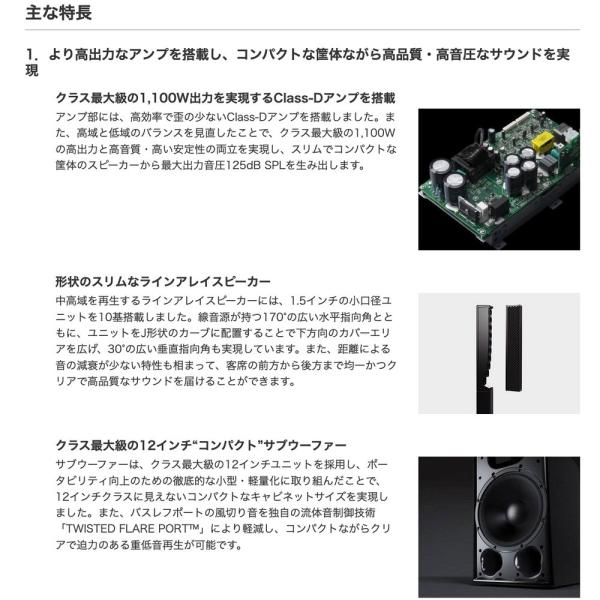 主な特長

1. より高出力なアンプを搭載し、コンパクトな筐体ながら高品質・高音圧なサウンドを実現

クラス最大級の1,100W出力を実現するClass-Dアンプを搭載

アンプ部には、高効率で歪の少ないClass-Dアンプを搭載しました。また、高域と低域のバランスを見直したことで、クラス最大級の1,100Wの高出力と高音質・高い安定性の両立を実現し、スリムでコンパクトな筐体のスピーカーから最大出力音圧125dB SPLを生み出します。

形状のスリムなラインアレイスピーカー

中高域を再生するラインアレイスピーカーには、1.5インチの小口径ユニットを10基搭載しました。線音源が持つ170°の広い水平指向角とともに、ユニットをJ形状のカーブに配置することで下方向のカバーエリアを広げ、30°の広い垂直指向角も実現しています。また、距離による音の減衰が少ない特性も相まって、客席の前方から後方まで均一かつクリアで高品質なサウンドを届けることができます。

クラス最大級の12インチ“コンパクト”サブウーファー

サブウーファーは、クラス最大級の12インチユニットを採用し、ポータビリティ向上のための徹底的な小型・軽量化に取り組んだことで、12インチクラスに見えないコンパクトなキャビネットサイズを実現しました。また、バスレフポートの風切り音を独自の流体音制御技術「TWISTED FLARE PORT™」により軽減し、コンパクトながらクリアで迫力のある重低音再生が可能です。